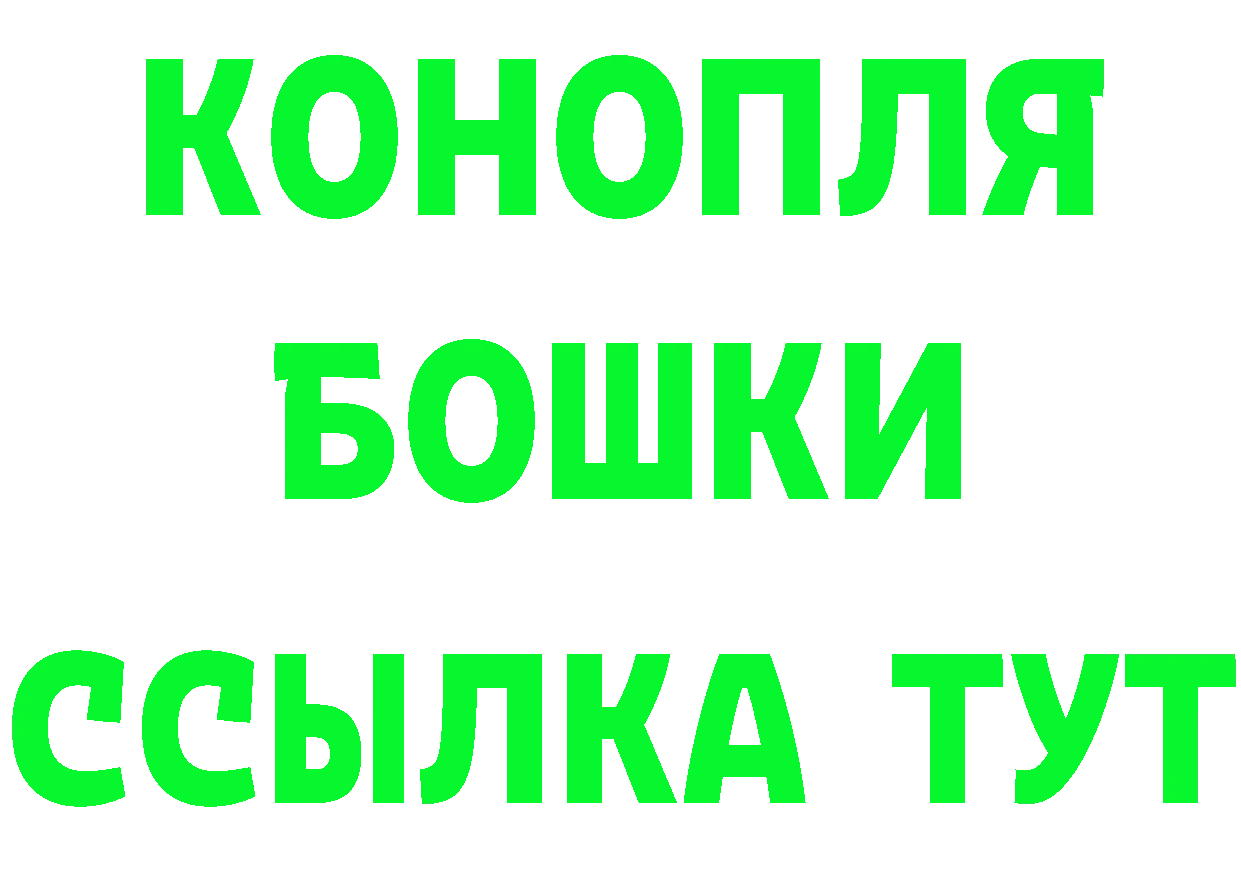 КОНОПЛЯ
БОШКИ
ССЫЛКА ТУТ